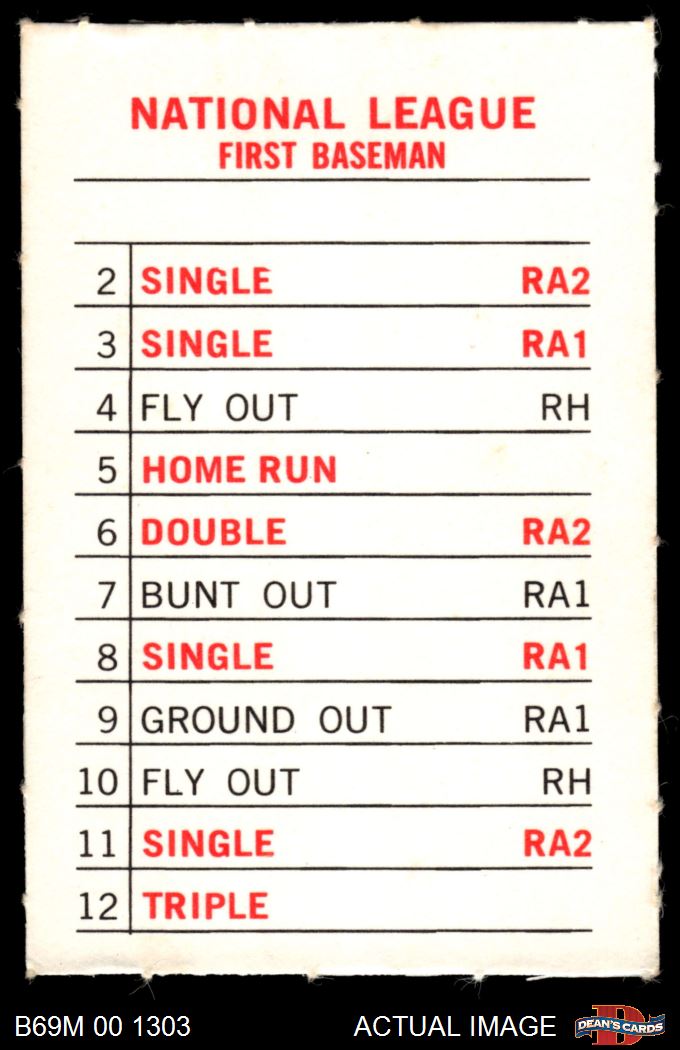 NATIONAL LEAGUE
FIRST BASEMAN

| 2 | SINGLE | RA2 |
|---|---|---|
| 3 | SINGLE | RA1 |
| 4 | FLY OUT | RH |
| 5 | HOME RUN | |
| 6 | DOUBLE | RA2 |
| 7 | BUNT OUT | RA1 |
| 8 | SINGLE | RA1 |
| 9 | GROUND OUT | RA1 |
| 10 | FLY OUT | RH |
| 11 | SINGLE | RA2 |
| 12 | TRIPLE | |

B69M 00 1303 ACTUAL IMAGE DEAN'S CARDS